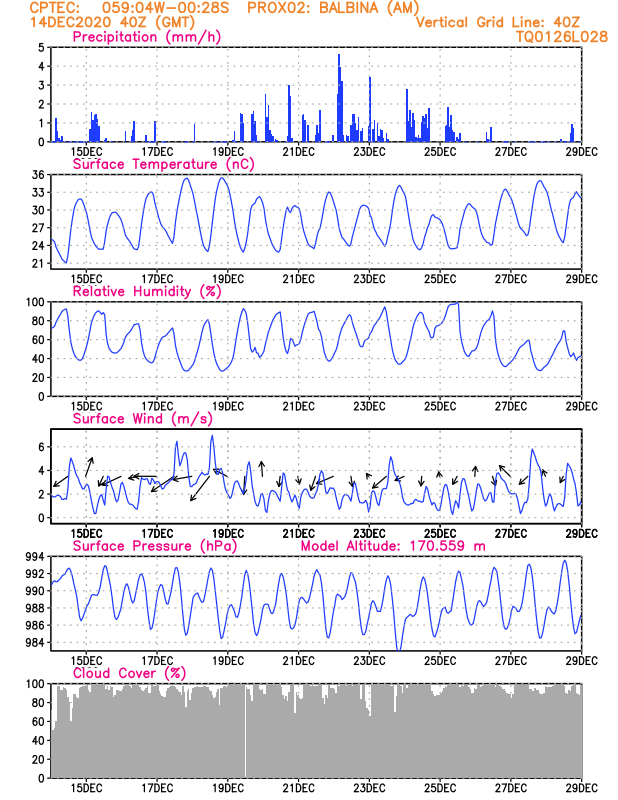 CPTEC: 059:04W-00:28S PROX02: BALBINA (AM)
14DEC2020 40Z (GMT)
Vertical Grid Line: 40Z
TQ0126L028

Precipitation (mm/h)
5
4
3
2
1
0
15DEC 17DEC 19DEC 21DEC 23DEC 25DEC 27DEC 29DEC

Surface Temperature (nC)
36
33
30
27
24
21
15DEC 17DEC 19DEC 21DEC 23DEC 25DEC 27DEC 29DEC

Relative Humidity (%)
100
80
60
40
20
0
15DEC 17DEC 19DEC 21DEC 23DEC 25DEC 27DEC 29DEC

Surface Wind (m/s)
6
4
2
0
15DEC 17DEC 19DEC 21DEC 23DEC 25DEC 27DEC 29DEC

Surface Pressure (hPa)
Model Altitude: 170.559 m
994
992
990
988
986
984
15DEC 17DEC 19DEC 21DEC 23DEC 25DEC 27DEC 29DEC

Cloud Cover (%)
100
80
60
40
20
0
15DEC 17DEC 19DEC 21DEC 23DEC 25DEC 27DEC 29DEC